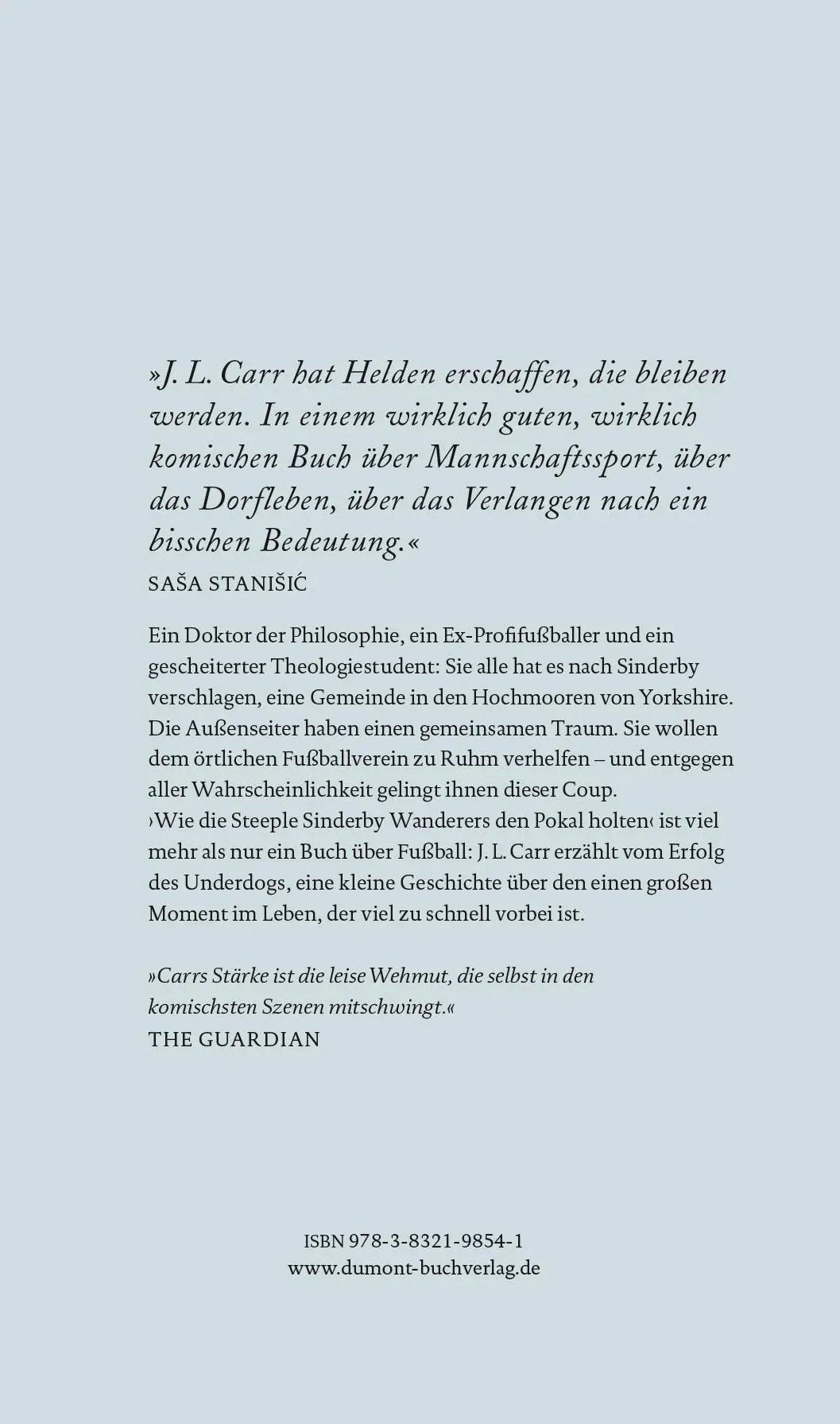 »J. L. Carr hat Helden erschaffen, die bleiben werden. In einem wirklich guten, wirklich komischen Buch über Mannschaftssport, über das Dorfleben, über das Verlangen nach ein bisschen Bedeutung.«
SAŠA STANIŠIĆ

Ein Doktor der Philosophie, ein Ex-Profifußballer und ein gescheiterter Theologiestudent: Sie alle hat es nach Sinderby verschlagen, eine Gemeinde in den Hochmooren von Yorkshire. Die Außenseiter haben einen gemeinsamen Traum. Sie wollen dem örtlichen Fußballverein zu Ruhm verhelfen – und entgegen aller Wahrscheinlichkeit gelingt ihnen dieser Coup. ›Wie die Steeple Sinderby Wanderers den Pokal holten‹ ist viel mehr als nur ein Buch über Fußball: J. L. Carr erzählt vom Erfolg des Underdogs, eine kleine Geschichte über den einen großen Moment im Leben, der viel zu schnell vorbei ist.

»Carrs Stärke ist die leise Wehmut, die selbst in den komischsten Szenen mitschwingt.«
THE GUARDIAN

ISBN 978-3-8321-9854-1
www.dumont-buchverlag.de